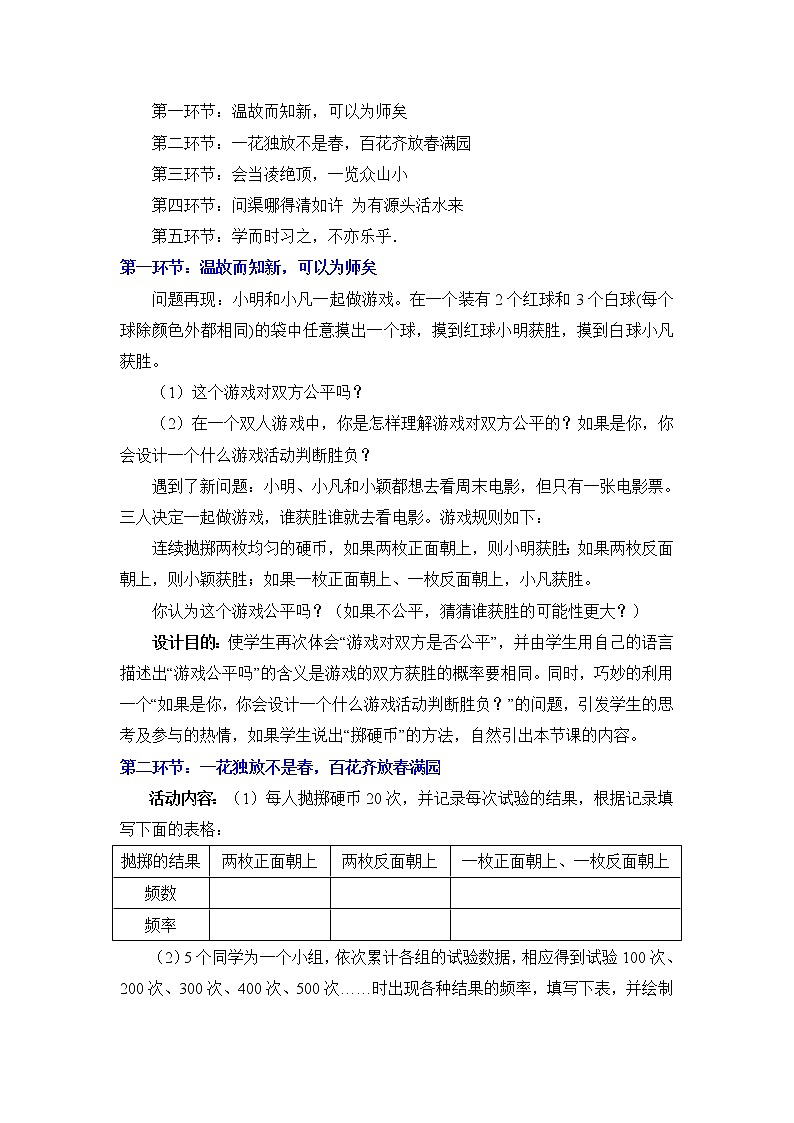 第一环节：温故而知新，可以为师矣

第二环节：一花独放不是春，百花齐放春满园

第三环节：会当凌绝顶，一览众山小

第四环节：问渠哪得清如许 为有源头活水来

第五环节：学而时习之，不亦乐乎.

第一环节：温故而知新，可以为师矣

问题再现：小明和小凡一起做游戏。在一个装有 2 个红球和 3 个白球(每个球除颜色外都相同)的袋中任意摸出一个球，摸到红球小明获胜，摸到白球小凡获胜。

（1）这个游戏对双方公平吗？

（2）在一个双人游戏中，你是怎样理解游戏对双方公平的？如果是你，你会设计一个什么游戏活动判断胜负？

遇到了新问题：小明、小凡和小颖都想去看周末电影，但只有一张电影票。三人决定一起做游戏，谁获胜谁就去看电影。游戏规则如下：

连续抛掷两枚均匀的硬币，如果两枚正面朝上，则小明获胜；如果两枚反面朝上，则小颖获胜；如果一枚正面朝上、一枚反面朝上，小凡获胜。

你认为这个游戏公平吗？（如果不公平，猜猜谁获胜的可能性更大？）

设计目的：使学生再次体会“游戏对双方是否公平”，并由学生用自己的语言描述出“游戏公平吗”的含义是游戏的双方获胜的概率要相同。同时，巧妙的利用一个“如果是你，你会设计一个什么游戏活动判断胜负？”的问题，引发学生的思考及参与的热情，如果学生说出“掷硬币”的方法，自然引出本节课的内容。

第二环节：一花独放不是春，百花齐放春满园

活动内容：（1）每人抛掷硬币 20 次，并记录每次试验的结果，根据记录填写下面的表格：

| 抛掷的结果 | 两枚正面朝上 | 两枚反面朝上 | 一枚正面朝上、一枚反面朝上 |
|---|---|---|---|
| 频数 | | | |
| 频率 | | | |

（2）5 个同学为一个小组，依次累计各组的试验数据，相应得到试验 100 次、200 次、300 次、400 次、500 次……时出现各种结果的频率，填写下表，并绘制